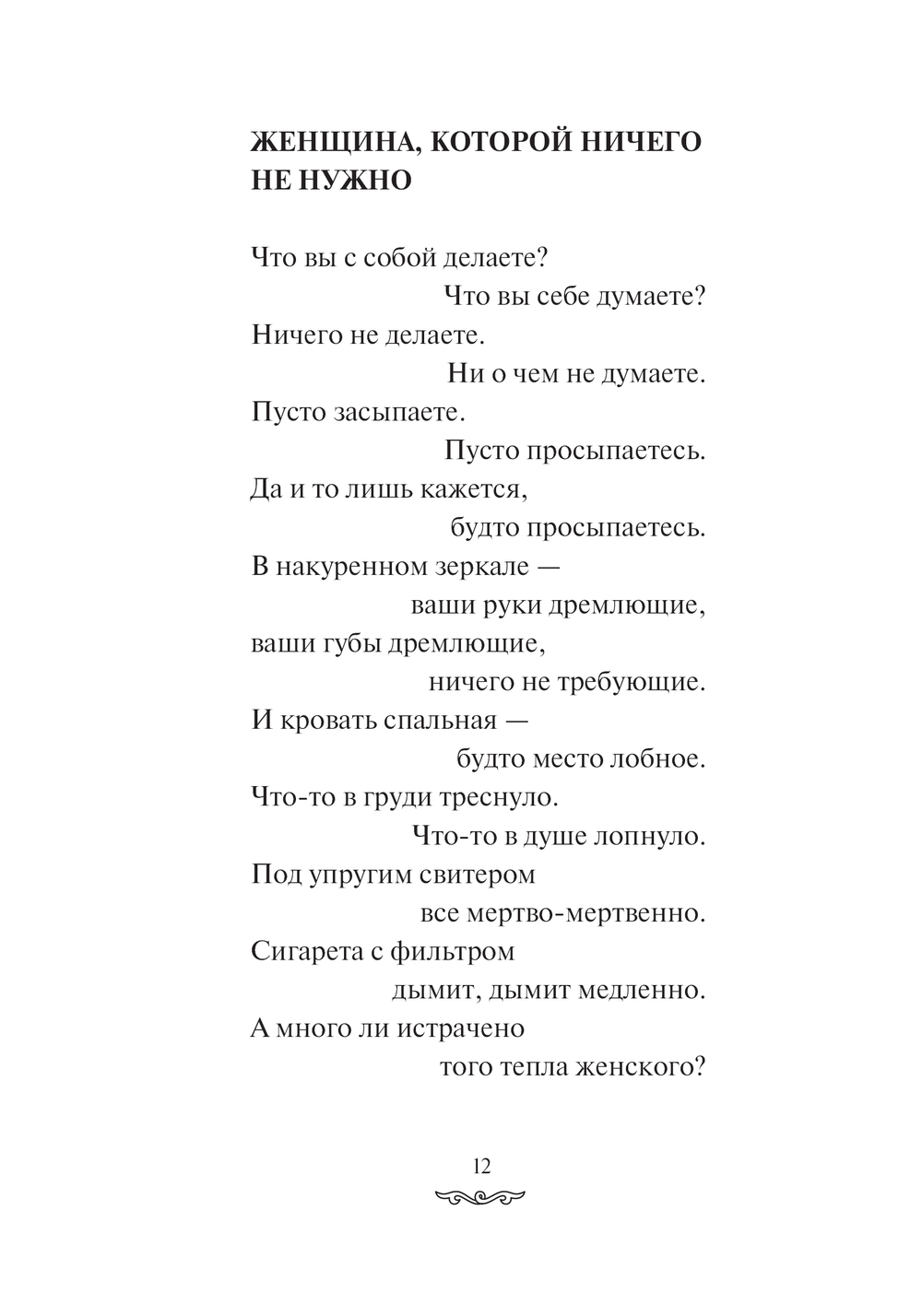 ЖЕНЩИНА, КОТОРОЙ НИЧЕГО НЕ НУЖНО

Что вы с собой делаете?
Что вы себе думаете?
Ничего не делаете.
Ни о чем не думаете.
Пусто засыпаете.
Пусто просыпаетесь.
Да и то лишь кажется,
будто просыпаетесь.
В накуренном зеркале —
ваши руки дремлющие,
ваши губы дремлющие,
ничего не требующие.
И кровать спальная —
будто место лобное.
Что-то в груди треснуло.
Что-то в душе лопнуло.
Под упругим свитером
все мертво-мертвенно.
Сигарета с фильтром
дымит, дымит медленно.
А много ли истрачено
того тепла женского?

12